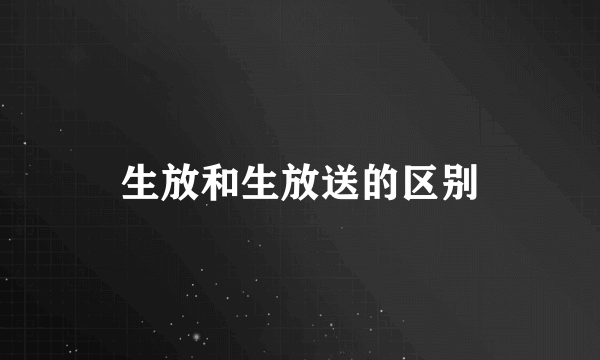 生放和生放送的区别